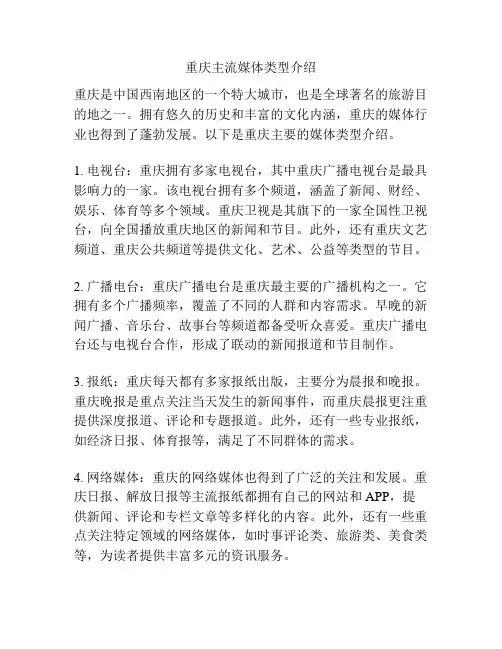 重庆主流媒体类型介绍

重庆是中国西南地区的一个特大城市，也是全球著名的旅游目的地之一。拥有悠久的历史和丰富的文化内涵，重庆的媒体行业也得到了蓬勃发展。以下是重庆主要的媒体类型介绍。

1. 电视台：重庆拥有多家电视台，其中重庆广播电视台是最具影响力的一家。该电视台拥有多个频道，涵盖了新闻、财经、娱乐、体育等多个领域。重庆卫视是其旗下的一家全国性卫视台，向全国播放重庆地区的新闻和节目。此外，还有重庆文艺频道、重庆公共频道等提供文化、艺术、公益等类型的节目。

2. 广播电台：重庆广播电台是重庆最主要的广播机构之一。它拥有多个广播频率，覆盖了不同的人群和内容需求。早晚的新闻广播、音乐台、故事台等频道都备受听众喜爱。重庆广播电台还与电视台合作，形成了联动的新闻报道和节目制作。

3. 报纸：重庆每天都有多家报纸出版，主要分为晨报和晚报。重庆晚报是重点关注当天发生的新闻事件，而重庆晨报更注重提供深度报道、评论和专题报道。此外，还有一些专业报纸，如经济日报、体育报等，满足了不同群体的需求。

4. 网络媒体：重庆的网络媒体也得到了广泛的关注和发展。重庆日报、解放日报等主流报纸都拥有自己的网站和 APP，提供新闻、评论和专栏文章等多样化的内容。此外，还有一些重点关注特定领域的网络媒体，如时事评论类、旅游类、美食类等，为读者提供丰富多元的资讯服务。